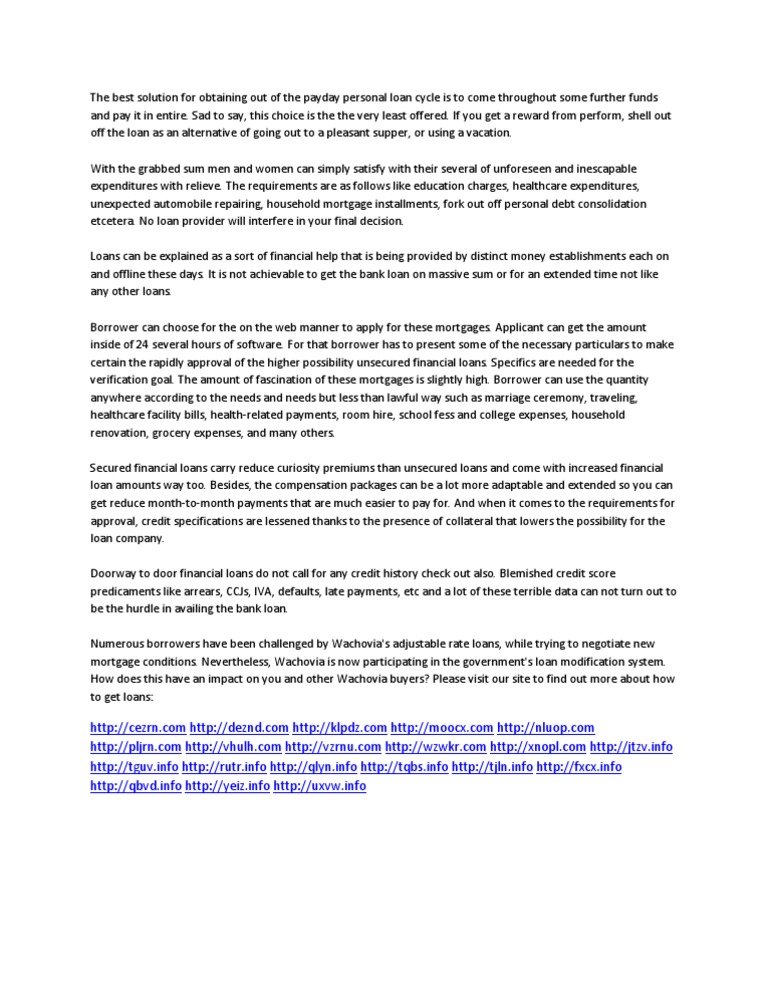 The best solution for obtaining out of the payday personal loan cycle is to come throughout some further funds and pay it in entire. Sad to say, this choice is the the very least offered. If you get a reward from perform, shell out off the loan as an alternative of going out to a pleasant supper, or using a vacation.

With the grabbed sum men and women can simply satisfy with their several of unforeseen and inescapable expenditures with relieve. The requirements are as follows like education charges, healthcare expenditures, unexpected automobile repairing, household mortgage installments, fork out off personal debt consolidation etcetera. No loan provider will interfere in your final decision.

Loans can be explained as a sort of financial help that is being provided by distinct money establishments each on and offline these days. It is not achievable to get the bank loan on massive sum or for an extended time not like any other loans.

Borrower can choose for the on the web manner to apply for these mortgages. Applicant can get the amount inside of 24 several hours of software. For that borrower has to present some of the necessary particulars to make certain the rapidly approval of the higher possibility unsecured financial loans. Specifics are needed for the verification goal. The amount of fascination of these mortgages is slightly high. Borrower can use the quantity anywhere according to the needs and needs but less than lawful way such as marriage ceremony, traveling, healthcare facility bills, health-related payments, room hire, school fess and college expenses, household renovation, grocery expenses, and many others.

Secured financial loans carry reduce curiosity premiums than unsecured loans and come with increased financial loan amounts way too. Besides, the compensation packages can be a lot more adaptable and extended so you can get reduce month-to-month payments that are much easier to pay for. And when it comes to the requirements for approval, credit specifications are lessened thanks to the presence of collateral that lowers the possibility for the loan company.

Doorway to door financial loans do not call for any credit history check out also. Blemished credit score predicaments like arrears, CCJs, IVA, defaults, late payments, etc and a lot of these terrible data can not turn out to be the hurdle in availing the bank loan.

Numerous borrowers have been challenged by Wachovia's adjustable rate loans, while trying to negotiate new mortgage conditions. Nevertheless, Wachovia is now participating in the government's loan modification system. How does this have an impact on you and other Wachovia buyers? Please visit our site to find out more about how to get loans:

http://cezrn.com http://deznd.com http://klpdz.com http://moocx.com http://nluop.com http://pljrn.com http://vhulh.com http://vzrnu.com http://wzwkr.com http://xnopl.com http://jtzv.info http://tguv.info http://rutr.info http://qlyn.info http://tqbs.info http://tjln.info http://fxcx.info http://qbvd.info http://yeiz.info http://uxvw.info